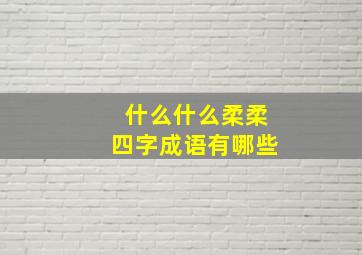 什么什么柔柔
四字成语有哪些